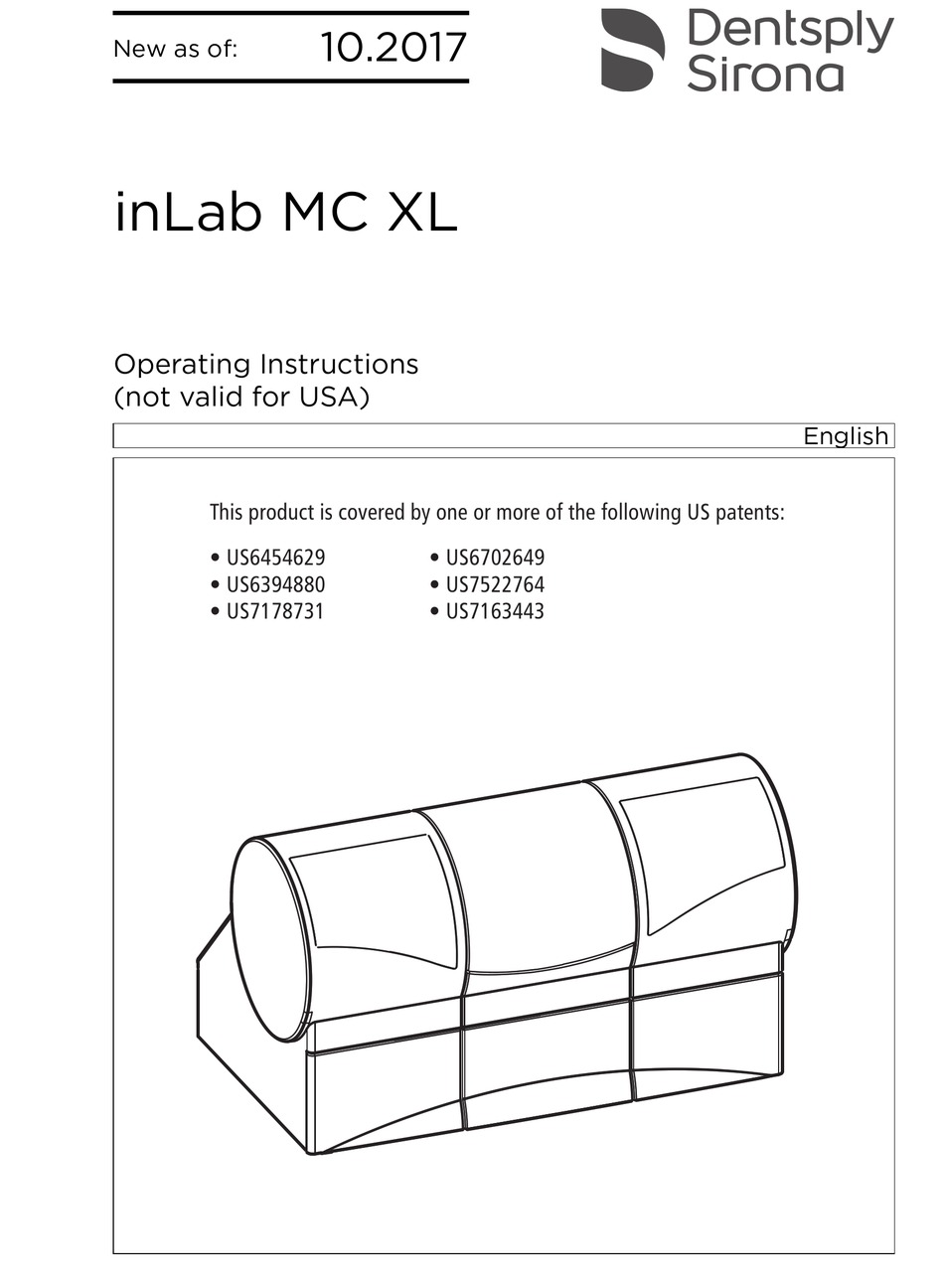 New as of: 10.2017

Dentsply Sirona

inLab MC XL

Operating Instructions
(not valid for USA)

English

This product is covered by one or more of the following US patents:

• US6454629
• US6394880
• US7178731

• US6702649
• US7522764
• US7163443